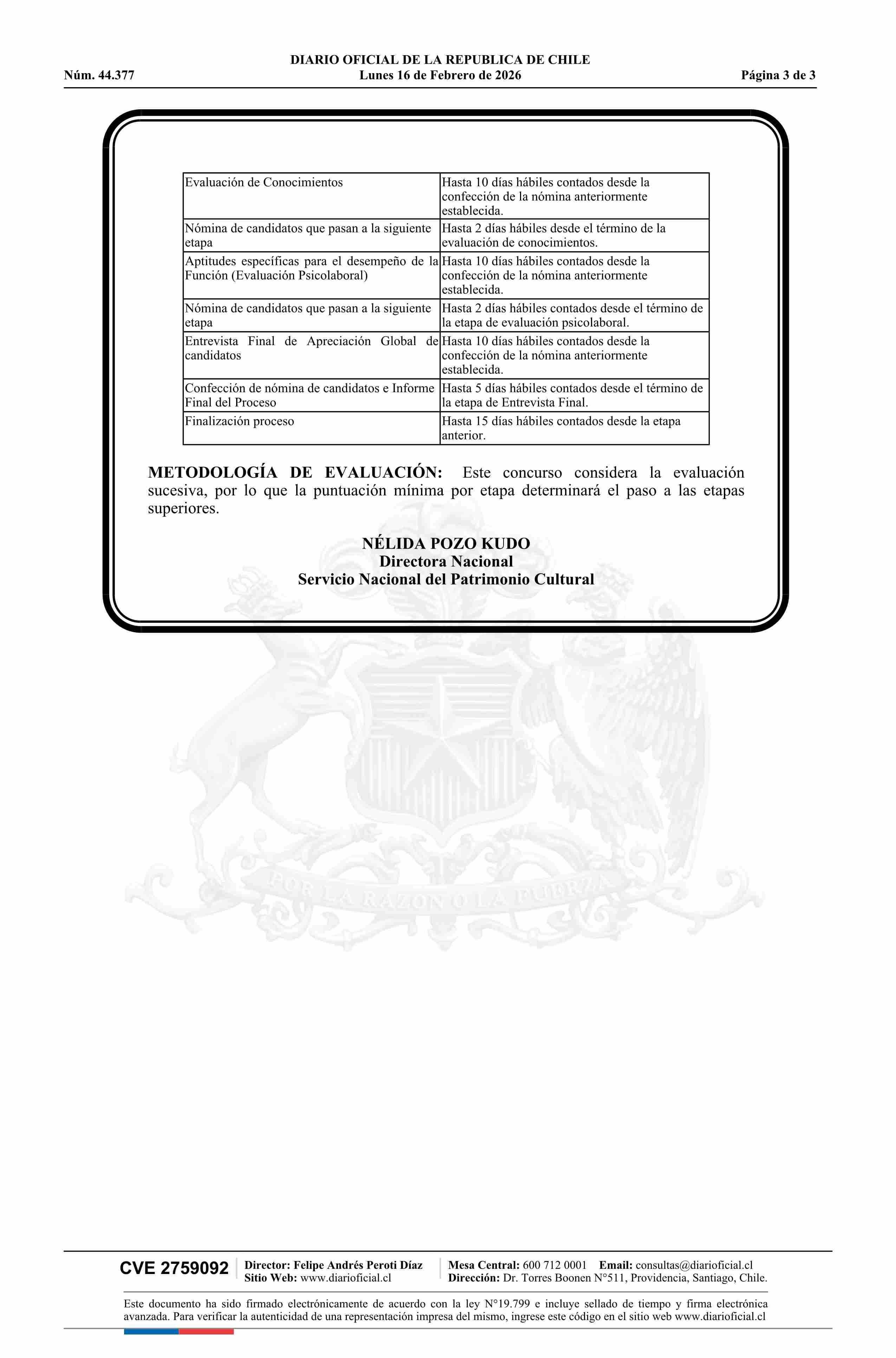 DIARIO OFICIAL DE LA REPUBLICA DE CHILE
Núm. 44.377 Lunes 16 de Febrero de 2026 Página 3 de 3

| Evaluación de Conocimientos | Hasta 10 días hábiles contados desde la confección de la nómina anteriormente establecida. |
|---|---|
| Nómina de candidatos que pasan a la siguiente etapa | Hasta 2 días hábiles desde el término de la evaluación de conocimientos. |
| Aptitudes específicas para el desempeño de la Función (Evaluación Psicolaboral) | Hasta 10 días hábiles contados desde la confección de la nómina anteriormente establecida. |
| Nómina de candidatos que pasan a la siguiente etapa | Hasta 2 días hábiles contados desde el término de la etapa de evaluación psicolaboral. |
| Entrevista Final de Apreciación Global de candidatos | Hasta 10 días hábiles contados desde la confección de la nómina anteriormente establecida. |
| Confección de nómina de candidatos e Informe Final del Proceso | Hasta 5 días hábiles contados desde el término de la etapa de Entrevista Final. |
| Finalización proceso | Hasta 15 días hábiles contados desde la etapa anterior. |

METODOLOGÍA DE EVALUACIÓN: Este concurso considera la evaluación sucesiva, por lo que la puntuación mínima por etapa determinará el paso a las etapas superiores.

NÉLIDA POZO KUDO
Directora Nacional
Servicio Nacional del Patrimonio Cultural

CVE 2759092
Director: Felipe Andrés Peroti Díaz
Sitio Web: www.diarioficial.cl
Mesa Central: 600 712 0001 Email: consultas@diarioficial.cl
Dirección: Dr. Torres Boonen N°511, Providencia, Santiago, Chile.

Este documento ha sido firmado electrónicamente de acuerdo con la ley N°19.799 e incluye sellado de tiempo y firma electrónica avanzada. Para verificar la autenticidad de una representación impresa del mismo, ingrese este código en el sitio web www.diarioficial.cl

POR LA RAZON O LA FUERZA